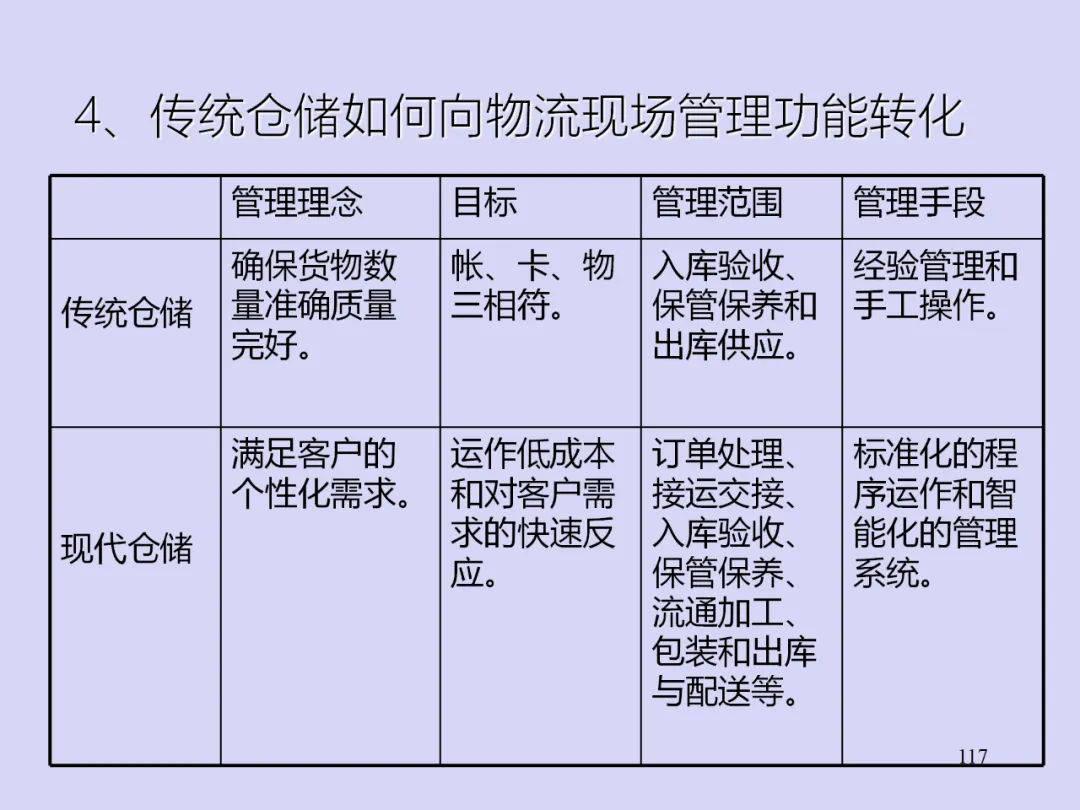 4、传统仓储如何向物流现场管理功能转化

|  | 管理理念 | 目标 | 管理范围 | 管理手段 |
|---|---|---|---|---|
| 传统仓储 | 确保货物数量准确质量完好。 | 帐、卡、物三相符。 | 入库验收、保管保养和出库供应。 | 经验管理和手工操作。 |
| 现代仓储 | 满足客户的个性化需求。 | 运作低成本和对客户需求的快速反应。 | 订单处理、接运交接、入库验收、保管保养、流通加工、包装和出库与配送等。 | 标准化的程序运作和智能化的管理系统。 |

117